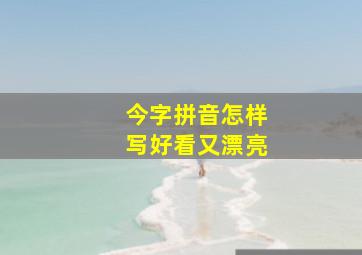 今字拼音怎样
写好看又漂亮